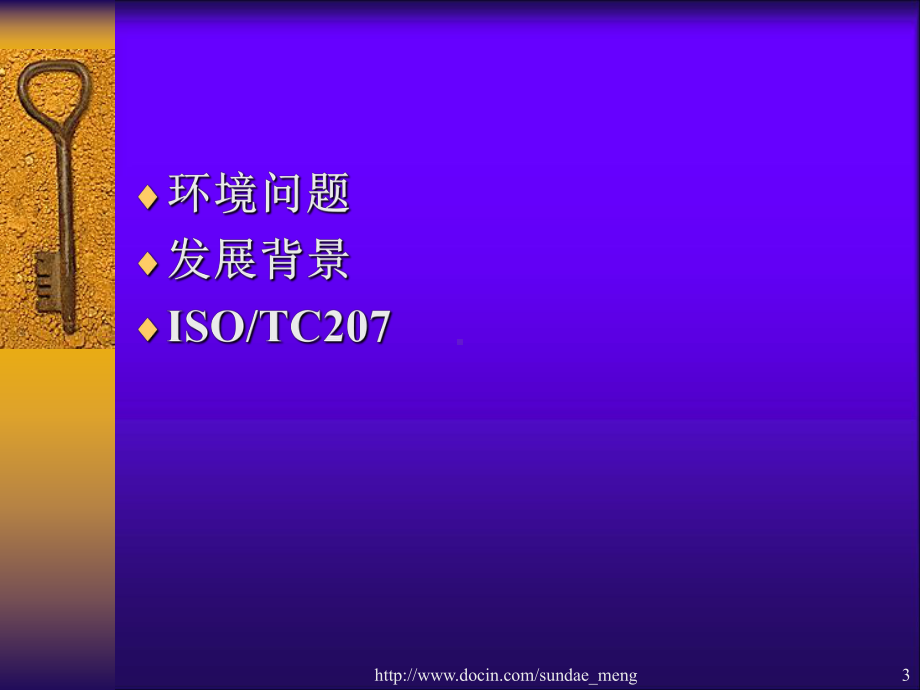 ♦ 环境问题
♦ 发展背景
♦ ISO/TC207

http://www.docin.com/sundae_meng 3